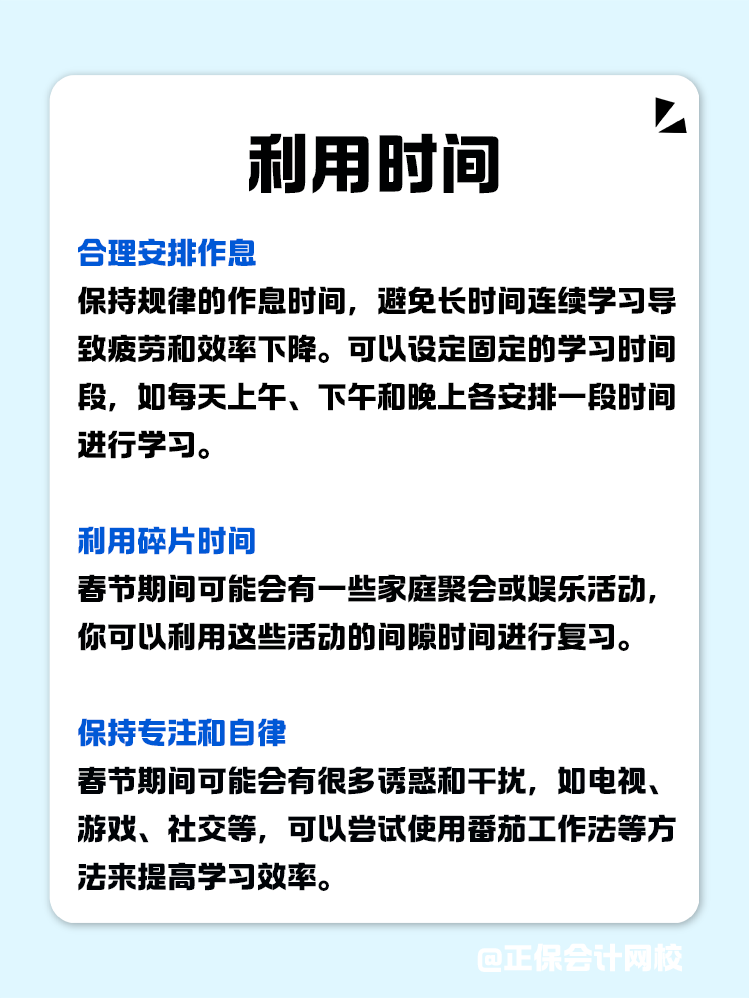 利用时间

合理安排作息
保持规律的作息时间，避免长时间连续学习导致疲劳和效率下降。可以设定固定的学习时间段，如每天上午、下午和晚上各安排一段时间进行学习。

利用碎片时间
春节期间可能会有一些家庭聚会或娱乐活动，你可以利用这些活动的间隙时间进行复习。

保持专注和自律
春节期间可能会有很多诱惑和干扰，如电视、游戏、社交等，可以尝试使用番茄工作法等方法来提高学习效率。

@正保会计网校